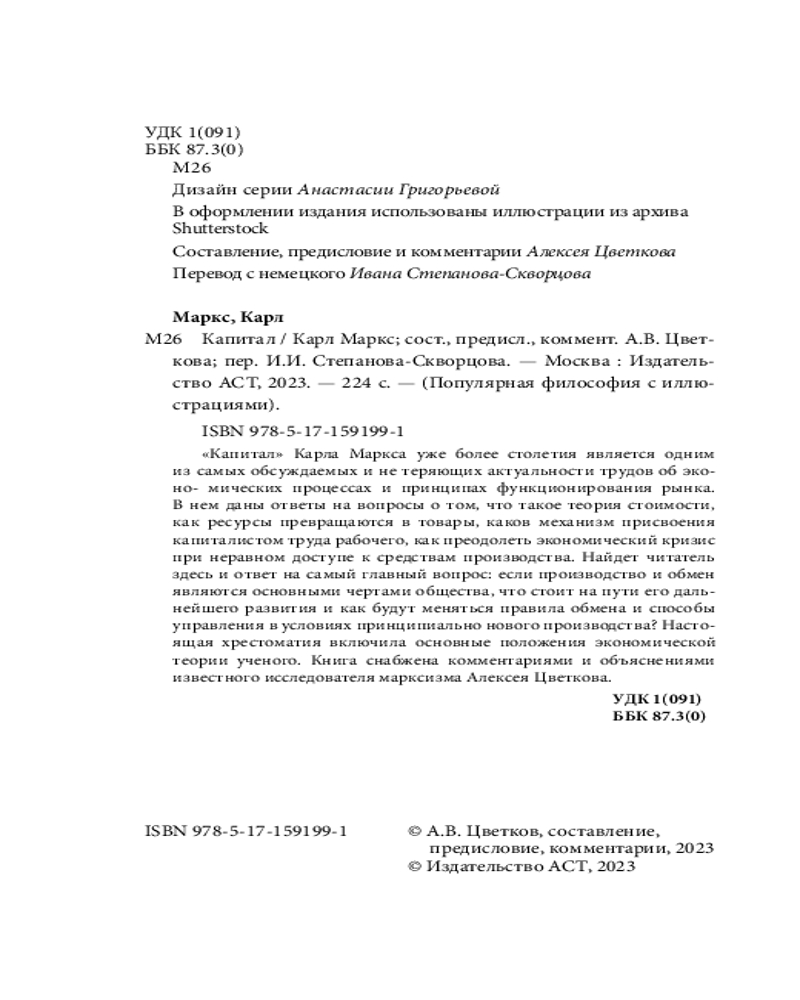 УДК 1(091)
ББК 87.3(0)
М26

Дизайн серии Анастасии Григорьевой

В оформлении издания использованы иллюстрации из архива Shutterstock

Составление, предисловие и комментарии Алексея Цветкова

Перевод с немецкого Ивана Степанова-Скворцова

Маркс, Карл

М26 Капитал / Карл Маркс; сост., предисл., коммент. А.В. Цветкова; пер. И.И. Степанова-Скворцова. — Москва : Издательство АСТ, 2023. — 224 с. — (Популярная философия с иллюстрациями).

ISBN 978-5-17-159199-1

«Капитал» Карла Маркса уже более столетия является одним из самых обсуждаемых и не теряющих актуальности трудов об эконо- мических процессах и принципах функционирования рынка. В нем даны ответы на вопросы о том, что такое теория стоимости, как ресурсы превращаются в товары, каков механизм присвоения капиталистом труда рабочего, как преодолеть экономический кризис при неравном доступе к средствам производства. Найдет читатель здесь и ответ на самый главный вопрос: если производство и обмен являются основными чертами общества, что стоит на пути его дальнейшего развития и как будут меняться правила обмена и способы управления в условиях принципиально нового производства? Настоящая хрестоматия включила основные положения экономической теории ученого. Книга снабжена комментариями и объяснениями известного исследователя марксизма Алексея Цветкова.

УДК 1(091)
ББК 87.3(0)

ISBN 978-5-17-159199-1

© А.В. Цветков, составление, предисловие, комментарии, 2023
© Издательство АСТ, 2023